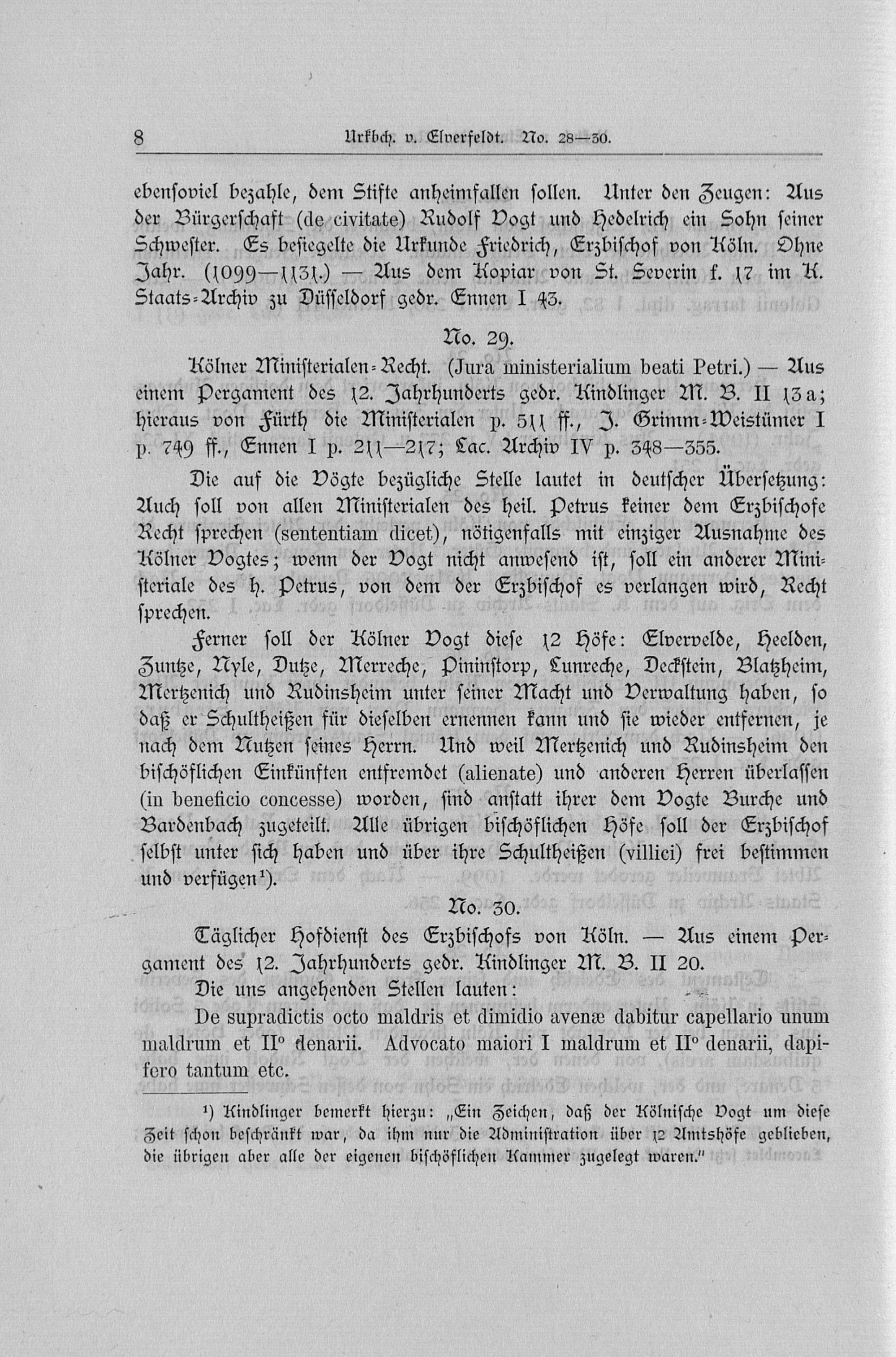 8 Urkbch. v. Elverfeldt. No. 28—30.

ebensoviel bezahle, dem Stifte anheimfallen sollen. Unter den Zeugen: Aus der Bürgerschaft (de civitate) Rudolf Vogt und Hedelrich ein Sohn seiner Schwester. Es besiegelte die Urkunde Friedrich, Erzbischof von Köln. Ohne Jahr. (1099—1131.) — Aus dem Kopiar von St. Severin f. 17 im K. Staats-Archiv zu Düsseldorf gedr. Ennen I 43.

No. 29.

Kölner Ministerialen-Recht. (Jura ministerialium beati Petri.) — Aus einem Pergament des 12. Jahrhunderts gedr. Kindlinger M. B. II 13 a; hieraus von Fürth die Ministerialen p. 511 ff., J. Grimm-Weistümer I p. 749 ff., Ennen I p. 211—217; Lac. Archiv IV p. 348—355.

Die auf die Vögte bezügliche Stelle lautet in deutscher Übersetzung: Auch soll von allen Ministerialen des heil. Petrus keiner dem Erzbischofe Recht sprechen (sententiam dicet), nötigenfalls mit einziger Ausnahme des Kölner Vogtes; wenn der Vogt nicht anwesend ist, soll ein anderer Ministeriale des h. Petrus, von dem der Erzbischof es verlangen wird, Recht sprechen.

Ferner soll der Kölner Vogt diese 12 Höfe: Elvervelde, Heelden, Zuntze, Nyle, Dutze, Merreche, Pininstorp, Lunreche, Deckstein, Blatzheim, Mertzenich und Rudinsheim unter seiner Macht und Verwaltung haben, so daß er Schultheißen für dieselben ernennen kann und sie wieder entfernen, je nach dem Nutzen seines Herrn. Und weil Mertzenich und Rudinsheim den bischöflichen Einkünften entfremdet (alienate) und anderen Herren überlassen (in beneficio concesse) worden, sind anstatt ihrer dem Vogte Burche und Bardenbach zugeteilt. Alle übrigen bischöflichen Höfe soll der Erzbischof selbst unter sich haben und über ihre Schultheißen (villici) frei bestimmen und verfügen¹).

No. 30.

Täglicher Hofdienst des Erzbischofs von Köln. — Aus einem Pergament des 12. Jahrhunderts gedr. Kindlinger M. B. II 20.

Die uns angehenden Stellen lauten:

De supradictis octo maldris et dimidio avenæ dabitur capellario unum maldrum et II° denarii. Advocato maiori I maldrum et II° denarii, dapifero tantum etc.

¹) Kindlinger bemerkt hierzu: „Ein Zeichen, daß der Kölnische Vogt um diese Zeit schon beschränkt war, da ihm nur die Administration über 12 Amtshöfe geblieben, die übrigen aber alle der eigenen bischöflichen Kammer zugelegt waren."